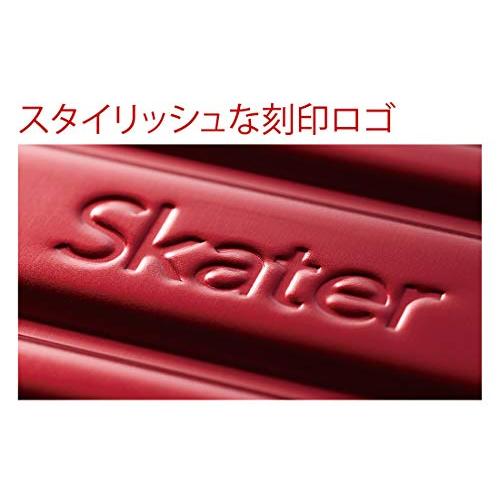 スタイリッシュな刻印ロゴ

Skater